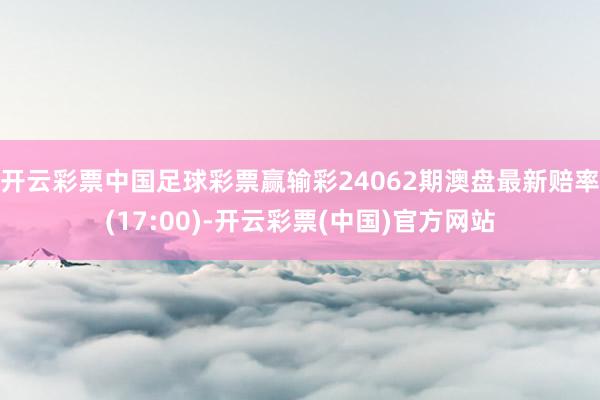 开云彩票中国足球彩票赢输彩24062期澳盘最新赔率(17:00)-开云彩票(中国)官方网站